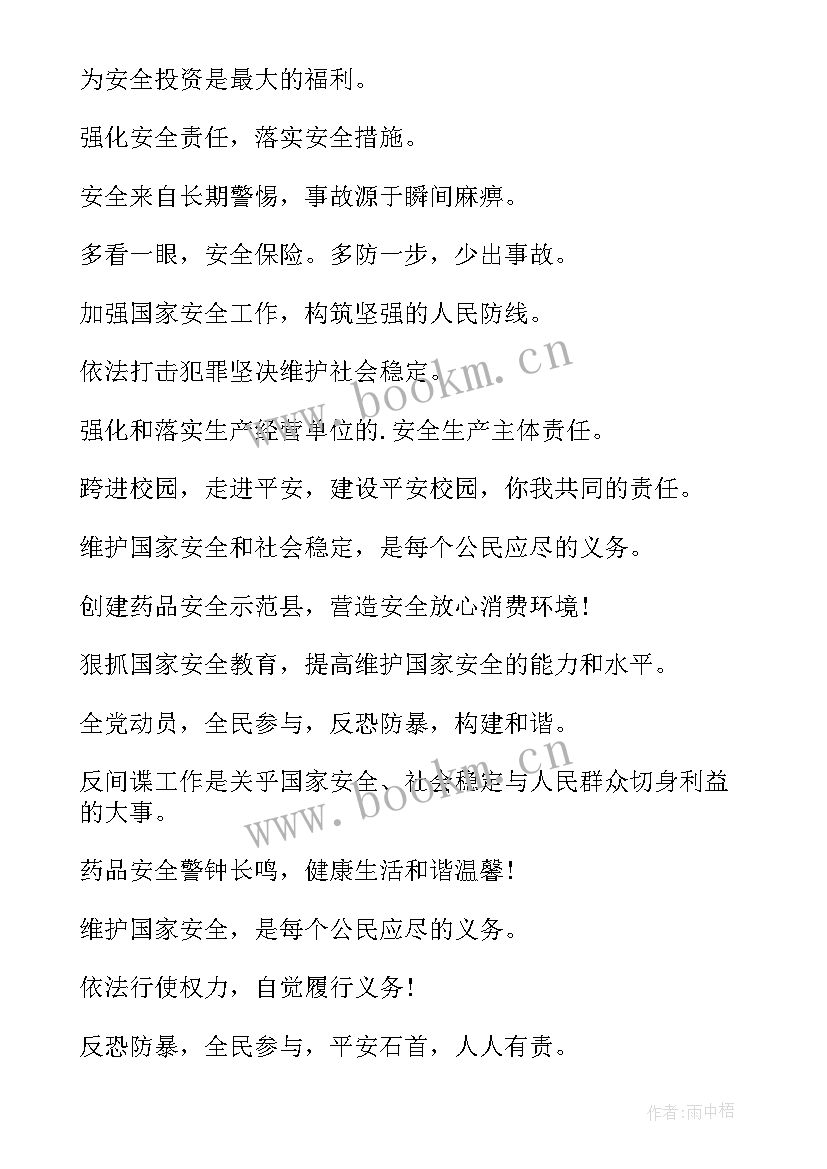 为安全投资是最大的福利。

强化安全责任，落实安全措施。

安全来自长期警惕，事故源于瞬间麻痹。

多看一眼，安全保险。多防一步，少出事故。

加强国家安全工作，构筑坚强的人民防线。

依法打击犯罪坚决维护社会稳定。

强化和落实生产经营单位的.安全生产主体责任。

跨进校园，走进平安，建设平安校园，你我共同的责任。

维护国家安全和社会稳定，是每个公民应尽的义务。

创建药品安全示范县，营造安全放心消费环境！

狠抓国家安全教育，提高维护国家安全的能力和水平。

全党动员，全民参与，反恐防暴，构建和谐。

反间谍工作是关乎国家安全、社会稳定与人民群众切身利益的大事。

药品安全警钟长鸣，健康生活和谐温馨！

维护国家安全，是每个公民应尽的义务。

依法行使权力，自觉履行义务！

反恐防暴，全民参与，平安石首，人人有责。

www.bookm.cn

www.bookm.cn

作者:雨中梧